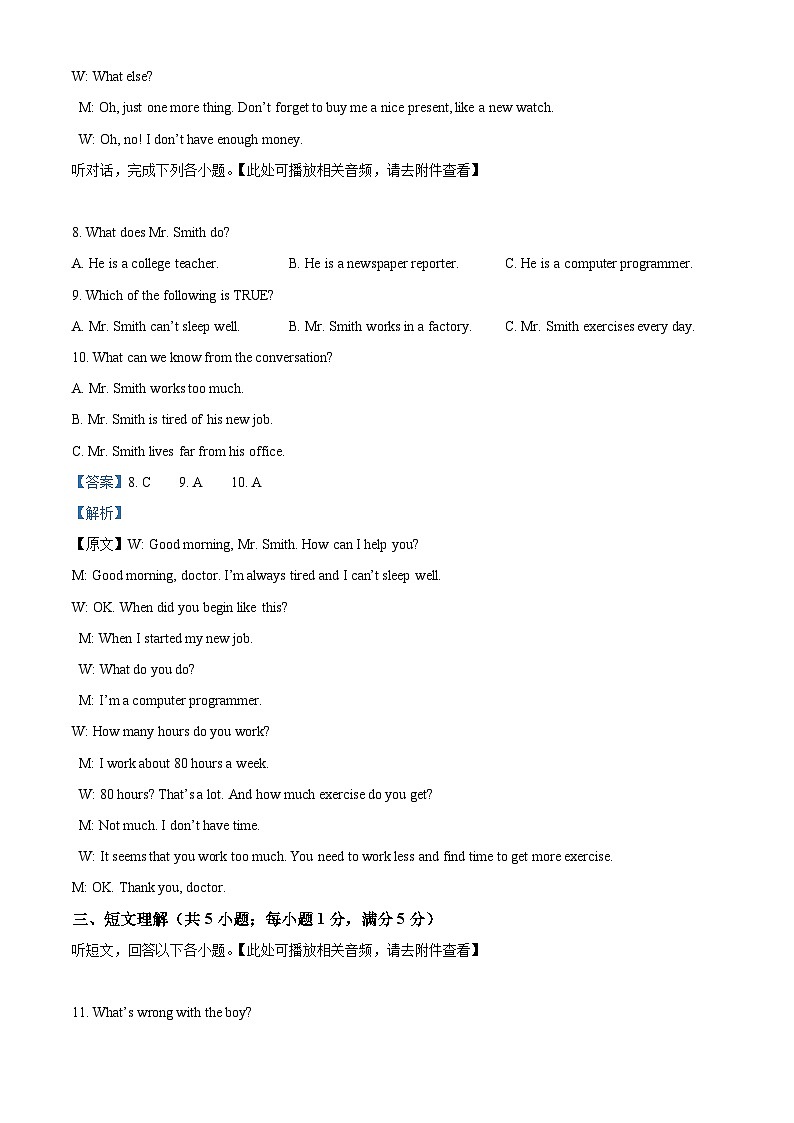 W: What else?

M: Oh, just one more thing. Don't forget to buy me a nice present, like a new watch.

W: Oh, no! I don't have enough money.

听对话，完成下列各小题。【此处可播放相关音频，请去附件查看】

8. What does Mr. Smith do?

A. He is a college teacher.
B. He is a newspaper reporter.
C. He is a computer programmer.

9. Which of the following is TRUE?

A. Mr. Smith can't sleep well.
B. Mr. Smith works in a factory.
C. Mr. Smith exercises every day.

10. What can we know from the conversation?

A. Mr. Smith works too much.

B. Mr. Smith is tired of his new job.

C. Mr. Smith lives far from his office.

【答案】8. C 9. A 10. A

【解析】

【原文】W: Good morning, Mr. Smith. How can I help you?

M: Good morning, doctor. I'm always tired and I can't sleep well.

W: OK. When did you begin like this?

M: When I started my new job.

W: What do you do?

M: I'm a computer programmer.

W: How many hours do you work?

M: I work about 80 hours a week.

W: 80 hours? That's a lot. And how much exercise do you get?

M: Not much. I don't have time.

W: It seems that you work too much. You need to work less and find time to get more exercise.

M: OK. Thank you, doctor.

三、短文理解（共 5 小题；每小题 1 分，满分 5 分）

听短文，回答以下各小题。【此处可播放相关音频，请去附件查看】

11. What's wrong with the boy?